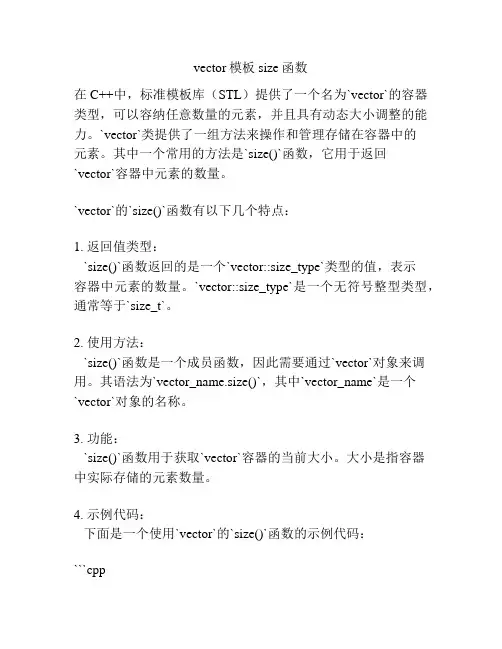 vector 模板 size 函数

在 C++中，标准模板库（STL）提供了一个名为`vector`的容器类型，可以容纳任意数量的元素，并且具有动态大小调整的能力。`vector`类提供了一组方法来操作和管理存储在容器中的元素。其中一个常用的方法是`size()`函数，它用于返回`vector`容器中元素的数量。

`vector`的`size()`函数有以下几个特点：

1. 返回值类型：
`size()`函数返回的是一个`vector::size_type`类型的值，表示容器中元素的数量。`vector::size_type`是一个无符号整型类型，通常等于`size_t`。

2. 使用方法：
`size()`函数是一个成员函数，因此需要通过`vector`对象来调用。其语法为`vector_name.size()`，其中`vector_name`是一个`vector`对象的名称。

3. 功能：
`size()`函数用于获取`vector`容器的当前大小。大小是指容器中实际存储的元素数量。

4. 示例代码：
下面是一个使用`vector`的`size()`函数的示例代码：

```cpp